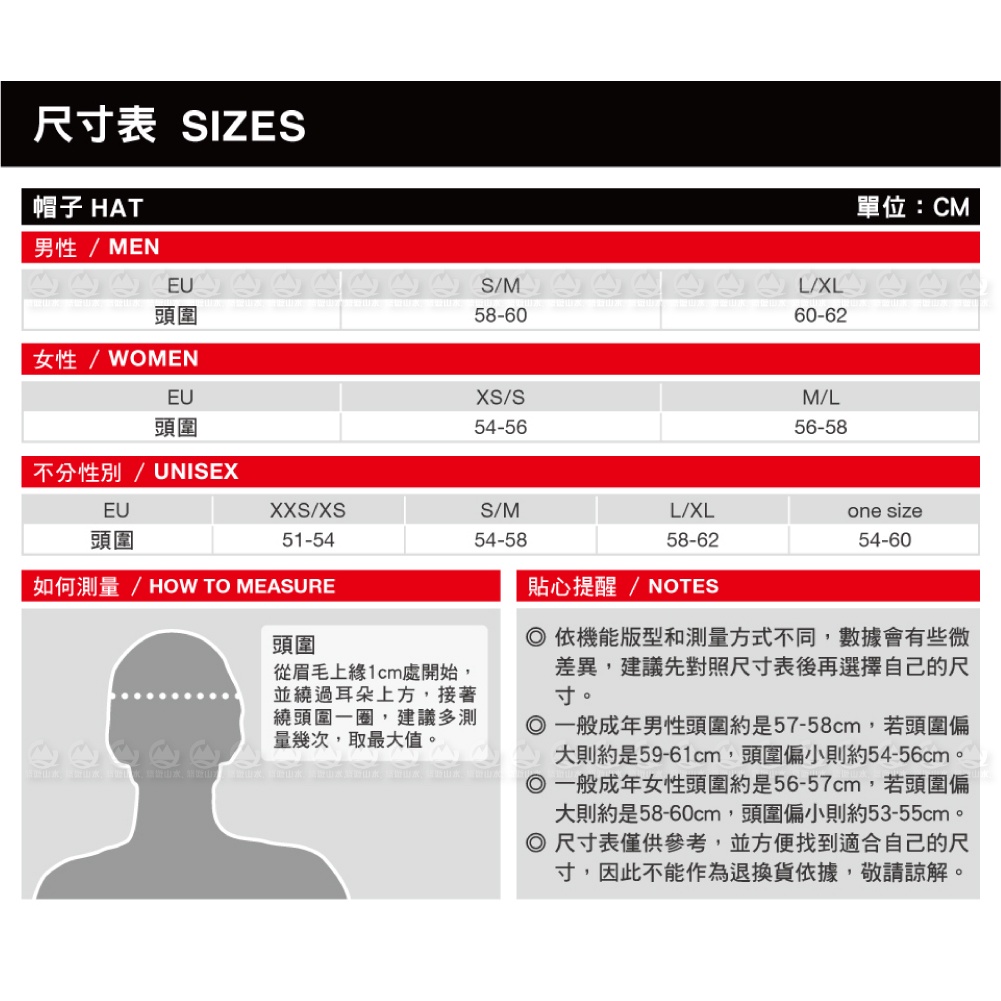 尺寸表 SIZES

帽子 HAT

單位：CM

男性 / MEN

| EU | S/M | L/XL |
|---|---|---|
| 頭圍 | 58-60 | 60-62 |

女性 / WOMEN

| EU | XS/S | M/L |
|---|---|---|
| 頭圍 | 54-56 | 56-58 |

不分性別 / UNISEX

| EU | XXS/XS | S/M | L/XL | one size |
|---|---|---|---|---|
| 頭圍 | 51-54 | 54-58 | 58-62 | 54-60 |

如何測量 / HOW TO MEASURE

頭圍
從眉毛上緣1cm處開始，並繞過耳朵上方，接著繞頭圍一圈，建議多測量幾次，取最大值。

貼心提醒 / NOTES

◎ 依機能版型和測量方式不同，數據會有些微差異，建議先對照尺寸表後再選擇自己的尺寸。
◎ 一般成年男性頭圍約是57-58cm，若頭圍偏大則約是59-61cm，頭圍偏小則約54-56cm。
◎ 一般成年女性頭圍約是56-57cm，若頭圍偏大則約是58-60cm，頭圍偏小則約53-55cm。
◎ 尺寸表僅供參考，並方便找到適合自己的尺寸，因此不能作為退換貨依據，敬請諒解。